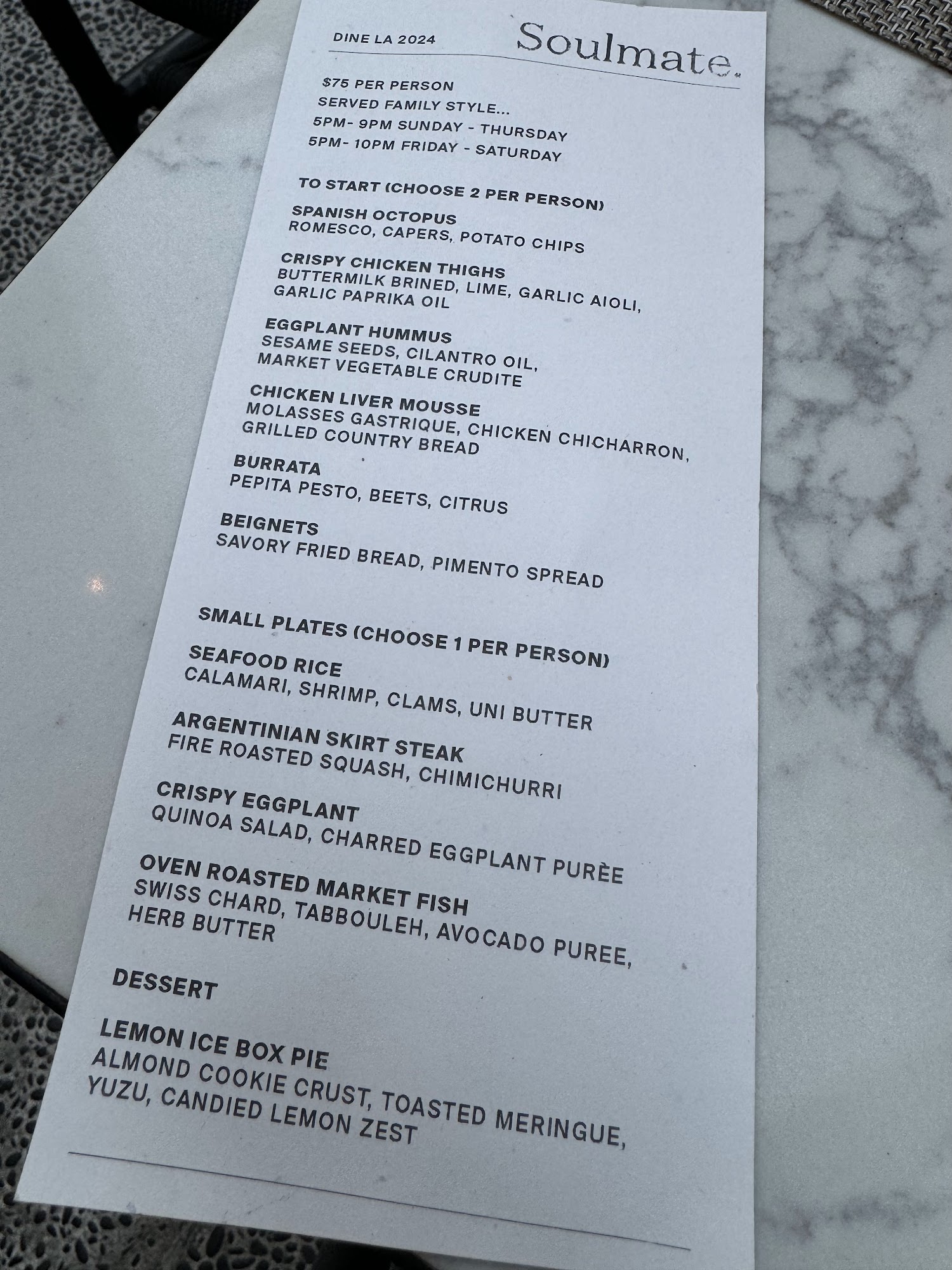 DINE LA 2024

Soulmate.

$75 PER PERSON
SERVED FAMILY STYLE...
5PM- 9PM SUNDAY - THURSDAY
5PM- 10PM FRIDAY - SATURDAY

TO START (CHOOSE 2 PER PERSON)

SPANISH OCTOPUS
ROMESCO, CAPERS, POTATO CHIPS

CRISPY CHICKEN THIGHS
BUTTERMILK BRINED, LIME, GARLIC AIOLI, GARLIC PAPRIKA OIL

EGGPLANT HUMMUS
SESAME SEEDS, CILANTRO OIL, MARKET VEGETABLE CRUDITE

CHICKEN LIVER MOUSSE
MOLASSES GASTRIQUE, CHICKEN CHICHARRON, GRILLED COUNTRY BREAD

BURRATA
PEPITA PESTO, BEETS, CITRUS

BEIGNETS
SAVORY FRIED BREAD, PIMENTO SPREAD

SMALL PLATES (CHOOSE 1 PER PERSON)

SEAFOOD RICE
CALAMARI, SHRIMP, CLAMS, UNI BUTTER

ARGENTINIAN SKIRT STEAK
FIRE ROASTED SQUASH, CHIMICHURRI

CRISPY EGGPLANT
QUINOA SALAD, CHARRED EGGPLANT PURÈE

OVEN ROASTED MARKET FISH
SWISS CHARD, TABBOULEH, AVOCADO PUREE, HERB BUTTER

DESSERT

LEMON ICE BOX PIE
ALMOND COOKIE CRUST, TOASTED MERINGUE, YUZU, CANDIED LEMON ZEST